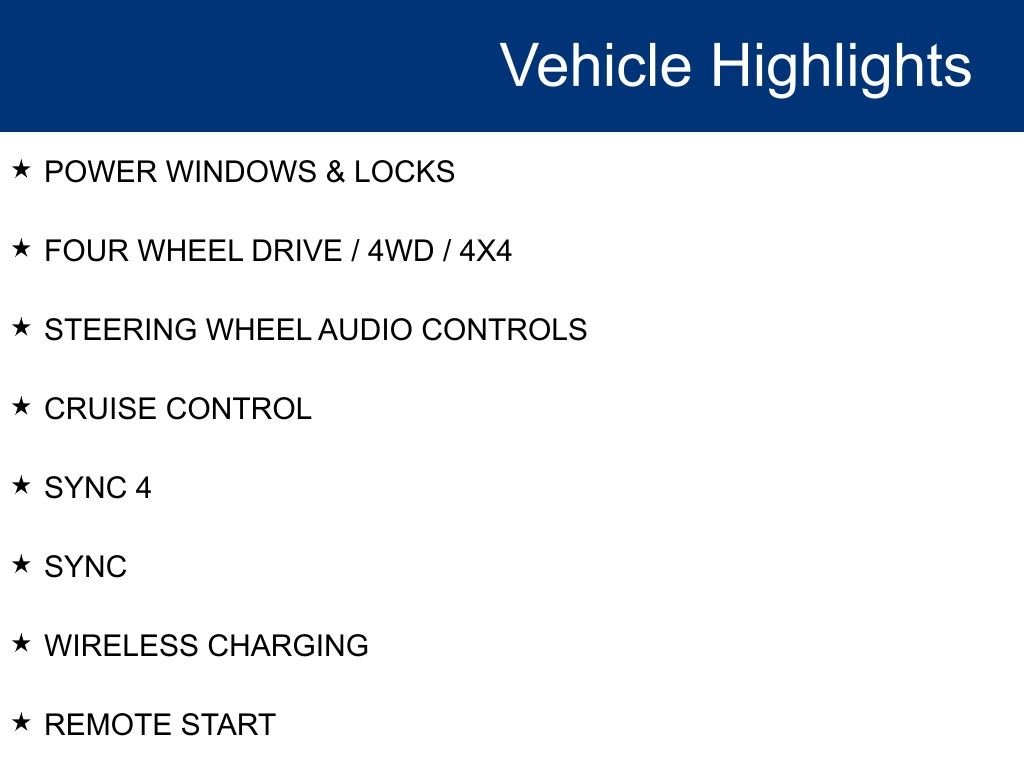 Vehicle Highlights

★ POWER WINDOWS & LOCKS

★ FOUR WHEEL DRIVE / 4WD / 4X4

★ STEERING WHEEL AUDIO CONTROLS

★ CRUISE CONTROL

★ SYNC 4

★ SYNC

★ WIRELESS CHARGING

★ REMOTE START